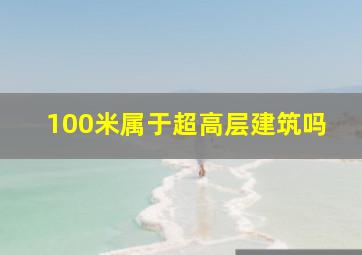 100米属于超高层建筑吗